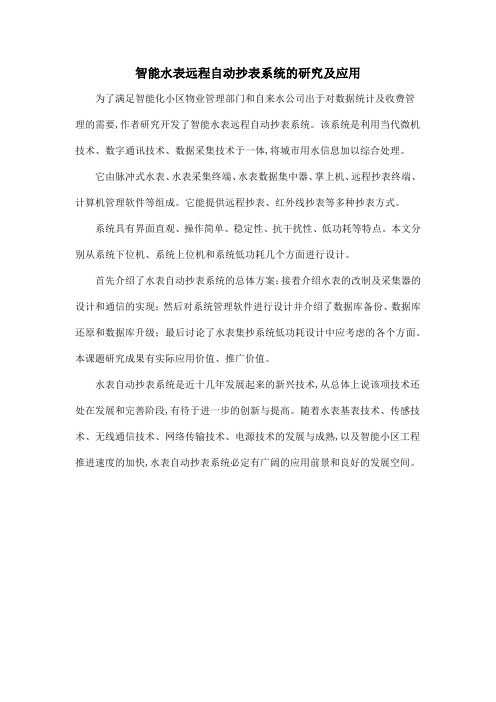 智能水表远程自动抄表系统的研究及应用

为了满足智能化小区物业管理部门和自来水公司出于对数据统计及收费管理的需要,作者研究开发了智能水表远程自动抄表系统。该系统是利用当代微机技术、数字通讯技术、数据采集技术于一体,将城市用水信息加以综合处理。

它由脉冲式水表、水表采集终端、水表数据集中器、掌上机、远程抄表终端、计算机管理软件等组成。它能提供远程抄表、红外线抄表等多种抄表方式。

系统具有界面直观、操作简单、稳定性、抗干扰性、低功耗等特点。本文分别从系统下位机、系统上位机和系统低功耗几个方面进行设计。

首先介绍了水表自动抄表系统的总体方案;接着介绍水表的改制及采集器的设计和通信的实现;然后对系统管理软件进行设计并介绍了数据库备份、数据库还原和数据库升级;最后讨论了水表集抄系统低功耗设计中应考虑的各个方面。本课题研究成果有实际应用价值、推广价值。

水表自动抄表系统是近十几年发展起来的新兴技术,从总体上说该项技术还处在发展和完善阶段,有待于进一步的创新与提高。随着水表基表技术、传感技术、无线通信技术、网络传输技术、电源技术的发展与成熟,以及智能小区工程推进速度的加快,水表自动抄表系统必定有广阔的应用前景和良好的发展空间。